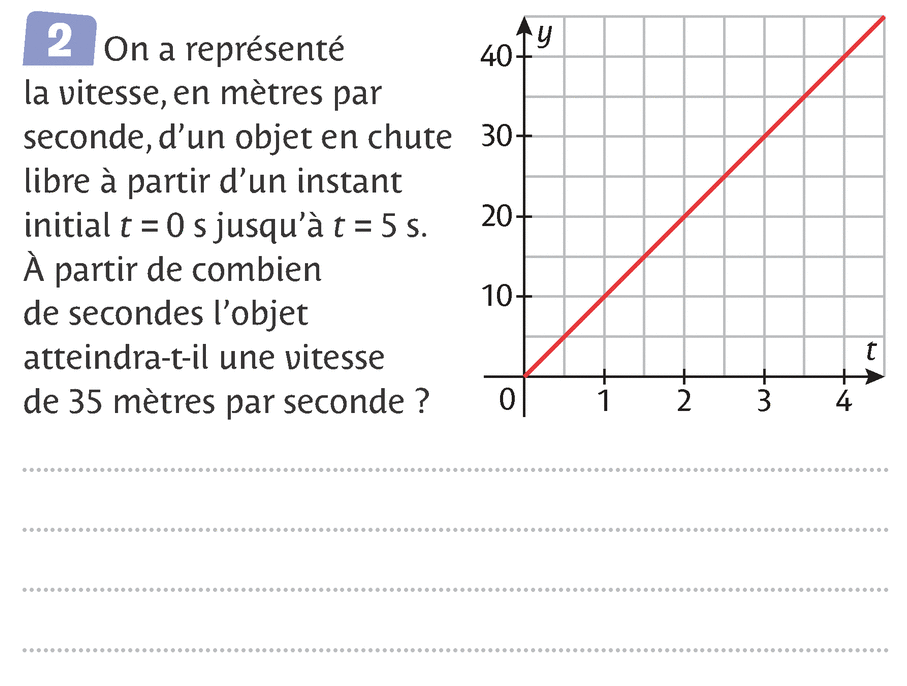 2 On a représenté la vitesse, en mètres par seconde, d'un objet en chute libre à partir d'un instant initial $t = 0$ s jusqu'à $t = 5$ s. À partir de combien de secondes l'objet atteindra-t-il une vitesse de 35 mètres par seconde ?

$y$
40
30
20
10
0
1
2
3
4
$t$